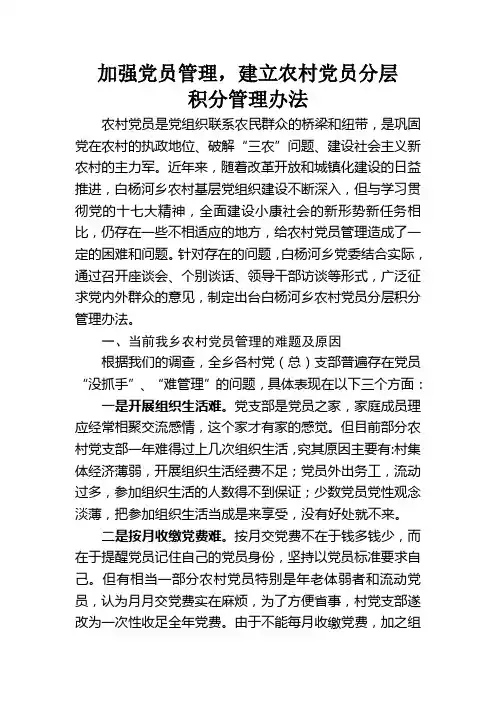 加强党员管理，建立农村党员分层积分管理办法

农村党员是党组织联系农民群众的桥梁和纽带，是巩固党在农村的执政地位、破解“三农”问题、建设社会主义新农村的主力军。近年来，随着改革开放和城镇化建设的日益推进，白杨河乡农村基层党组织建设不断深入，但与学习贯彻党的十七大精神，全面建设小康社会的新形势新任务相比，仍存在一些不相适应的地方，给农村党员管理造成了一定的困难和问题。针对存在的问题，白杨河乡党委结合实际，通过召开座谈会、个别谈话、领导干部访谈等形式，广泛征求党内外群众的意见，制定出台白杨河乡农村党员分层积分管理办法。

一、当前我乡农村党员管理的难题及原因

根据我们的调查，全乡各村党（总）支部普遍存在党员“没抓手”、“难管理”的问题，具体表现在以下三个方面：

一是开展组织生活难。党支部是党员之家，家庭成员理应经常相聚交流感情，这个家才有家的感觉。但目前部分农村党支部一年难得过上几次组织生活，究其原因主要有:村集体经济薄弱，开展组织生活经费不足；党员外出务工，流动过多，参加组织生活的人数得不到保证；少数党员党性观念淡薄，把参加组织生活当成是来享受，没有好处就不来。

二是按月收缴党费难。按月交党费不在于钱多钱少，而在于提醒党员记住自己的党员身份，坚持以党员标准要求自己。但有相当一部分农村党员特别是年老体弱者和流动党员，认为月月交党费实在麻烦，为了方便省事，村党支部遂改为一次性收足全年党费。由于不能每月收缴党费，加之组